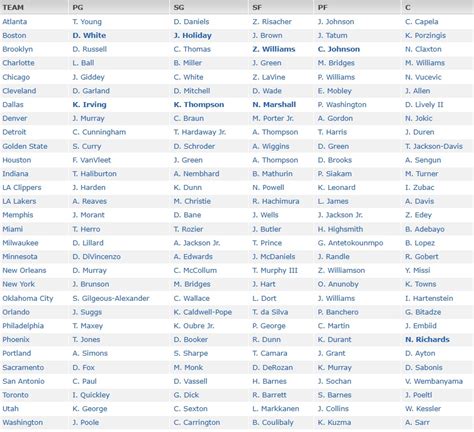 | TEAM | PG | SG | SF | PF | C |
|---|---|---|---|---|---|
| Atlanta | T. Young | D. Daniels | Z. Risacher | J. Johnson | C. Capela |
| Boston | D. White | J. Holiday | J. Brown | J. Tatum | K. Porzingis |
| Brooklyn | D. Russell | C. Thomas | Z. Williams | C. Johnson | N. Claxton |
| Charlotte | L. Ball | B. Miller | J. Green | M. Bridges | M. Williams |
| Chicago | J. Giddey | C. White | Z. LaVine | P. Williams | N. Vucevic |
| Cleveland | D. Garland | D. Mitchell | D. Wade | E. Mobley | J. Allen |
| Dallas | K. Irving | K. Thompson | N. Marshall | P. Washington | D. Lively II |
| Denver | J. Murray | C. Braun | M. Porter Jr. | A. Gordon | N. Jokic |
| Detroit | C. Cunningham | T. Hardaway Jr. | A. Thompson | T. Harris | J. Duren |
| Golden State | S. Curry | D. Schroder | A. Wiggins | D. Green | T. Jackson-Davis |
| Houston | F. VanVleet | J. Green | A. Thompson | D. Brooks | A. Sengun |
| Indiana | T. Haliburton | A. Nembhard | B. Mathurin | P. Siakam | M. Turner |
| LA Clippers | J. Harden | K. Dunn | N. Powell | K. Leonard | I. Zubac |
| LA Lakers | A. Reaves | M. Christie | R. Hachimura | L. James | A. Davis |
| Memphis | J. Morant | D. Bane | J. Wells | J. Jackson Jr. | Z. Edey |
| Miami | T. Herro | T. Rozier | J. Butler | H. Highsmith | B. Adebayo |
| Milwaukee | D. Lillard | A. Jackson Jr. | T. Prince | G. Antetokounmpo | B. Lopez |
| Minnesota | D. DiVincenzo | A. Edwards | J. McDaniels | J. Randle | R. Gobert |
| New Orleans | D. Murray | C. McCollum | T. Murphy III | Z. Williamson | Y. Missi |
| New York | J. Brunson | M. Bridges | J. Hart | O. Anunoby | K. Towns |
| Oklahoma City | S. Gilgeous-Alexander | C. Wallace | L. Dort | J. Williams | I. Hartenstein |
| Orlando | J. Suggs | K. Caldwell-Pope | T. da Silva | P. Banchero | G. Bitadze |
| Philadelphia | T. Maxey | K. Oubre Jr. | P. George | C. Martin | J. Embiid |
| Phoenix | T. Jones | D. Booker | R. Dunn | K. Durant | N. Richards |
| Portland | A. Simons | S. Sharpe | T. Camara | J. Grant | D. Ayton |
| Sacramento | D. Fox | M. Monk | D. DeRozan | K. Murray | D. Sabonis |
| San Antonio | C. Paul | D. Vassell | H. Barnes | J. Sochan | V. Wembanyama |
| Toronto | I. Quickley | G. Dick | R. Barrett | S. Barnes | J. Poeltl |
| Utah | K. George | C. Sexton | L. Markkanen | J. Collins | W. Kessler |
| Washington | J. Poole | C. Carrington | B. Coulibaly | K. Kuzma | A. Sarr |